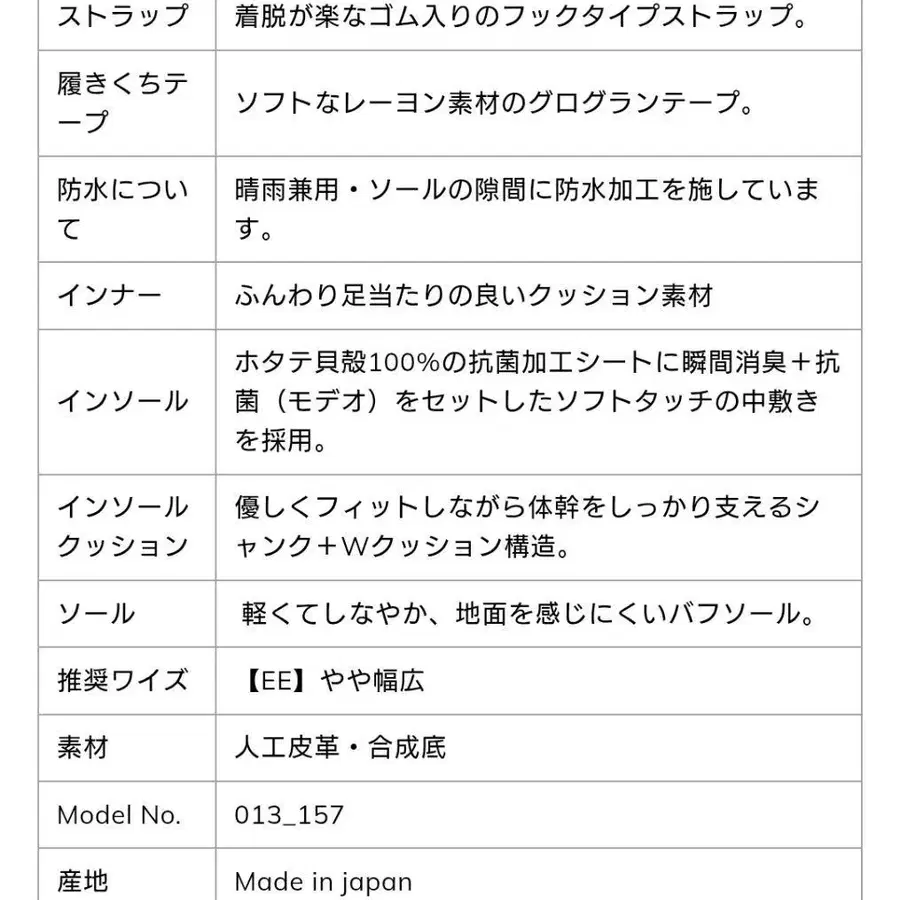 | | |
|---|---|
| ストラップ | 着脱が楽なゴム入りのフックタイプストラップ。 |
| 履きくちテープ | ソフトなレーヨン素材のグログランテープ。 |
| 防水について | 晴雨兼用・ソールの隙間に防水加工を施しています。 |
| インナー | ふんわり足当たりの良いクッション素材 |
| インソール | ホタテ貝殻100%の抗菌加工シートに瞬間消臭＋抗菌（モデオ）をセットしたソフトタッチの中敷きを採用。 |
| インソールクッション | 優しくフィットしながら体幹をしっかり支えるシャンク＋Wクッション構造。 |
| ソール | 軽くてしなやか、地面を感じにくいバフソール。 |
| 推奨ワイズ | 【EE】やや幅広 |
| 素材 | 人工皮革・合成底 |
| Model No. | 013_157 |
| 産地 | Made in japan |